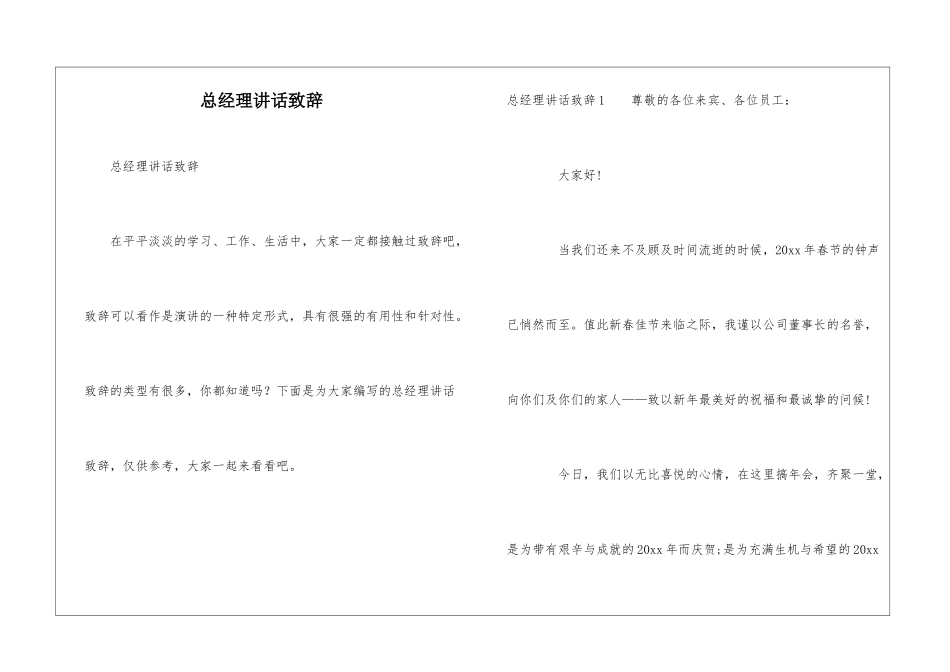 总经理讲话致辞

总经理讲话致辞

在平平淡淡的学习、工作、生活中，大家一定都接触过致辞吧，致辞可以看作是演讲的一种特定形式，具有很强的有用性和针对性。致辞的类型有很多，你都知道吗？下面是为大家编写的总经理讲话致辞，仅供参考，大家一起来看看吧。

总经理讲话致辞1　　尊敬的各位来宾、各位员工：

大家好！

当我们还来不及顾及时间流逝的时候，20xx年春节的钟声已悄然而至。值此新春佳节来临之际，我谨以公司董事长的名誉，向你们及你们的家人——致以新年最美好的祝福和最诚挚的问候！

今日，我们以无比喜悦的心情，在这里搞年会，齐聚一堂，是为带有艰辛与成就的20xx年而庆贺;是为充满生机与希望的20xx